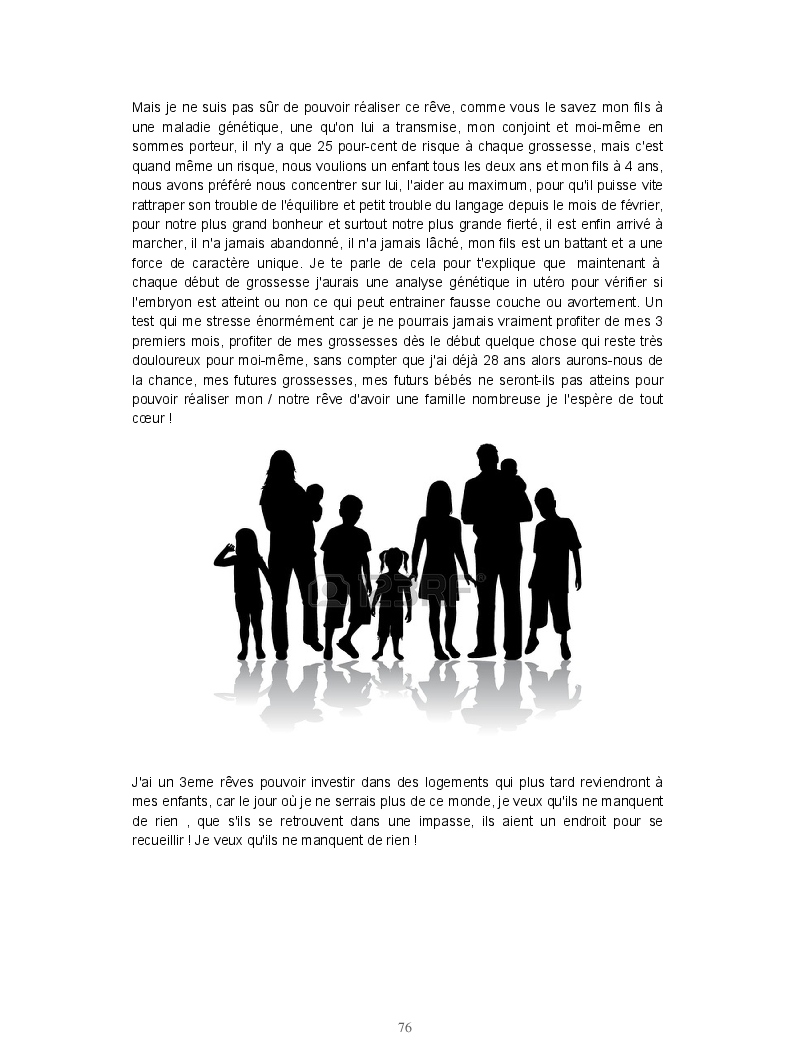 Mais je ne suis pas sûr de pouvoir réaliser ce rêve, comme vous le savez mon fils à une maladie génétique, une qu'on lui a transmise, mon conjoint et moi-même en sommes porteur, il n'y a que 25 pour-cent de risque à chaque grossesse, mais c'est quand même un risque, nous voulions un enfant tous les deux ans et mon fils à 4 ans, nous avons préféré nous concentrer sur lui, l'aider au maximum, pour qu'il puisse vite rattraper son trouble de l'équilibre et petit trouble du langage depuis le mois de février, pour notre plus grand bonheur et surtout notre plus grande fierté, il est enfin arrivé à marcher, il n'a jamais abandonné, il n'a jamais lâché, mon fils est un battant et a une force de caractère unique. Je te parle de cela pour t'explique que maintenant à chaque début de grossesse j'aurais une analyse génétique in utéro pour vérifier si l'embryon est atteint ou non ce qui peut entrainer fausse couche ou avortement. Un test qui me stresse énormément car je ne pourrais jamais vraiment profiter de mes 3 premiers mois, profiter de mes grossesses dès le début quelque chose qui reste très douloureux pour moi-même, sans compter que j'ai déjà 28 ans alors aurons-nous de la chance, mes futures grossesses, mes futurs bébés ne seront-ils pas atteins pour pouvoir réaliser mon / notre rêve d'avoir une famille nombreuse je l'espère de tout cœur !

123RF

J'ai un 3eme rêves pouvoir investir dans des logements qui plus tard reviendront à mes enfants, car le jour où je ne serrais plus de ce monde, je veux qu'ils ne manquent de rien , que s'ils se retrouvent dans une impasse, ils aient un endroit pour se recueillir ! Je veux qu'ils ne manquent de rien !

76